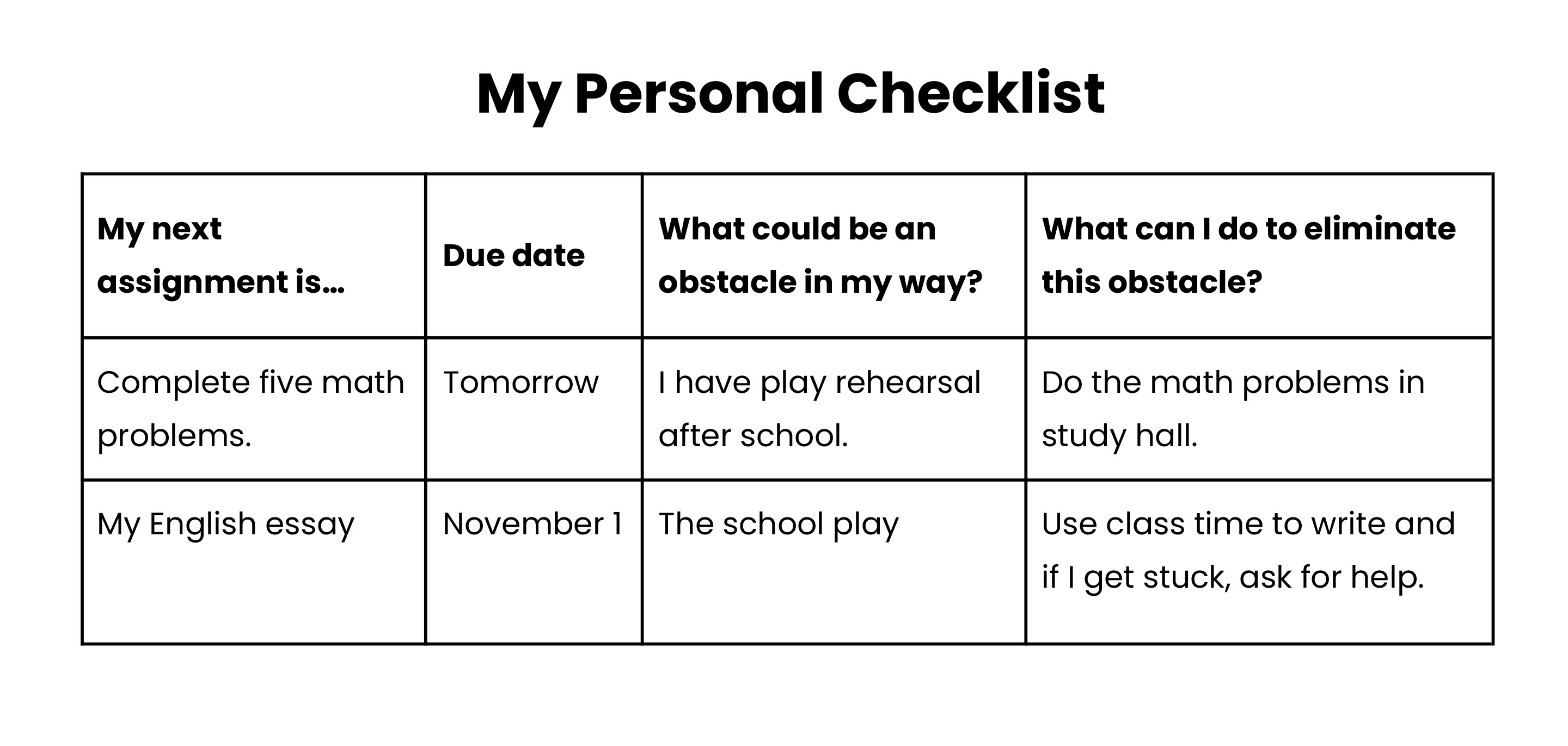 My Personal Checklist

| My next assignment is… | Due date | What could be an obstacle in my way? | What can I do to eliminate this obstacle? |
|---|---|---|---|
| Complete five math problems. | Tomorrow | I have play rehearsal after school. | Do the math problems in study hall. |
| My English essay | November 1 | The school play | Use class time to write and if I get stuck, ask for help. |